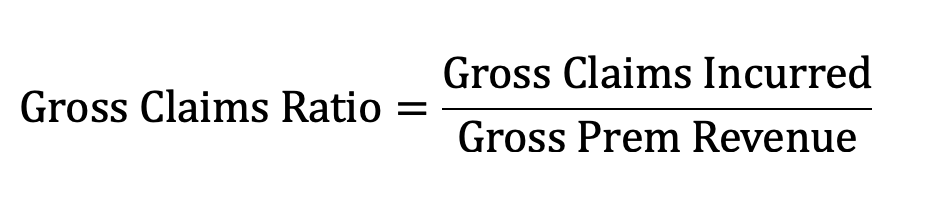 $\text{Gross Claims Ratio} = \frac{\text{Gross Claims Incurred}}{\text{Gross Prem Revenue}}$